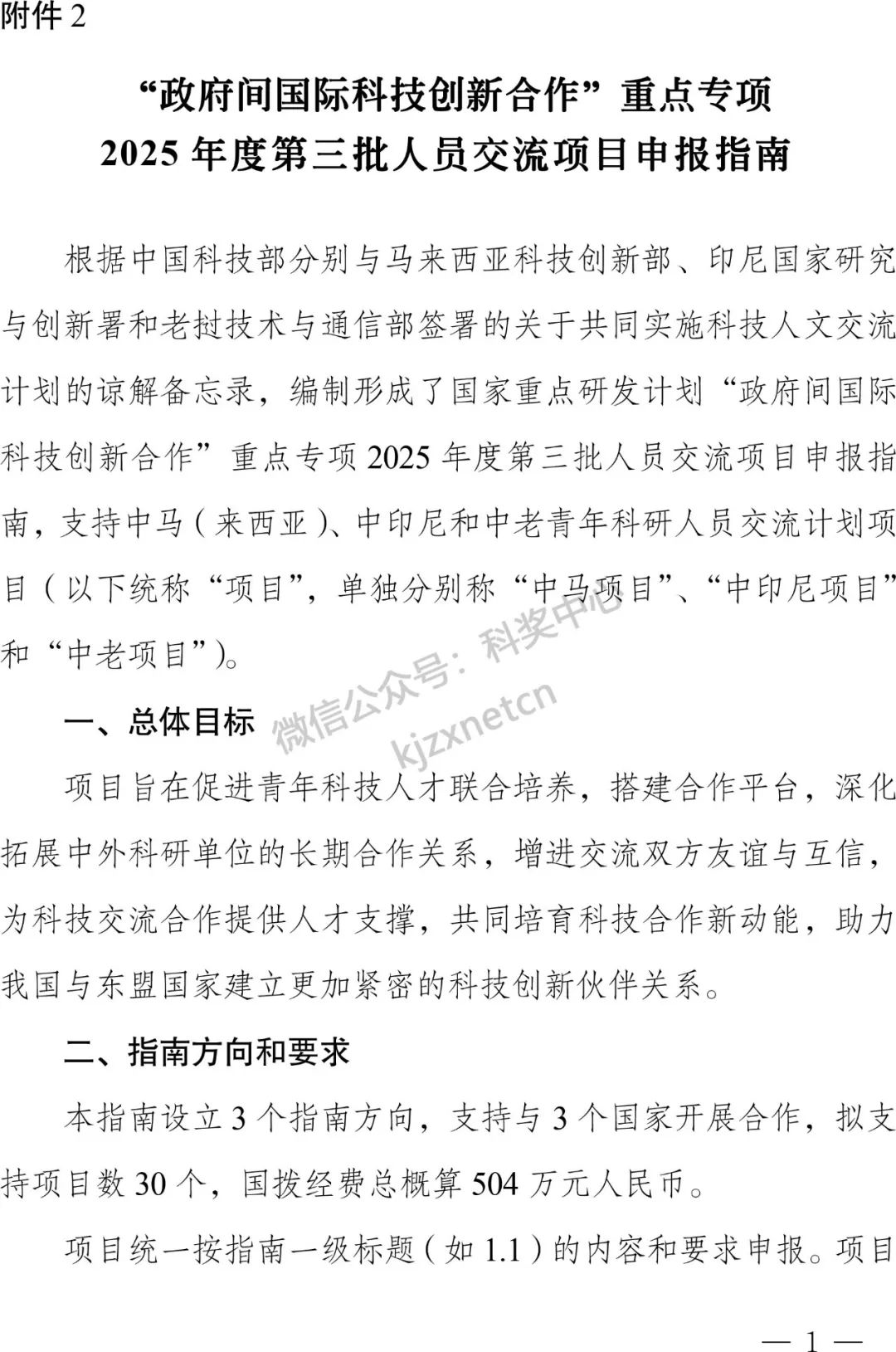 附件 2

“政府间国际科技创新合作”重点专项
2025 年度第三批人员交流项目申报指南

根据中国科技部分别与马来西亚科技创新部、印尼国家研究与创新署和老挝技术与通信部签署的关于共同实施科技人文交流计划的谅解备忘录，编制形成了国家重点研发计划“政府间国际科技创新合作”重点专项 2025 年度第三批人员交流项目申报指南，支持中马（来西亚）、中印尼和中老青年科研人员交流计划项目（以下统称“项目”，单独分别称“中马项目”、“中印尼项目”和“中老项目”）。

微信公众号：科奖中心
kjzxnetcn

一、总体目标

项目旨在促进青年科技人才联合培养，搭建合作平台，深化拓展中外科研单位的长期合作关系，增进交流双方友谊与互信，为科技交流合作提供人才支撑，共同培育科技合作新动能，助力我国与东盟国家建立更加紧密的科技创新伙伴关系。

二、指南方向和要求

本指南设立 3 个指南方向，支持与 3 个国家开展合作，拟支持项目数 30 个，国拨经费总概算 504 万元人民币。

项目统一按指南一级标题（如 1.1）的内容和要求申报。项目

— 1 —